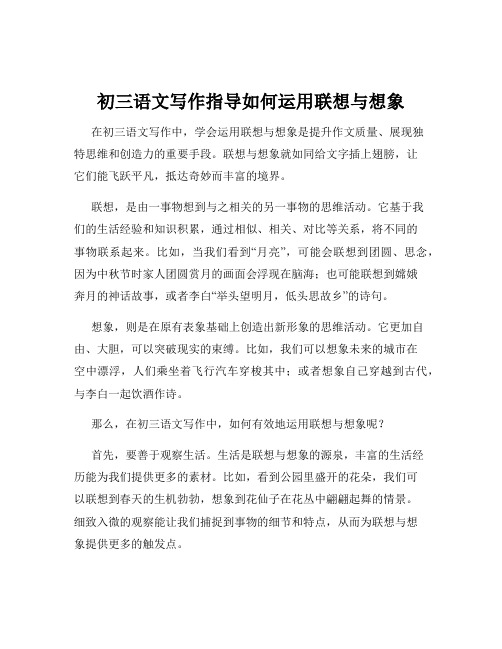 初三语文写作指导如何运用联想与想象

在初三语文写作中，学会运用联想与想象是提升作文质量、展现独特思维和创造力的重要手段。联想与想象就如同给文字插上翅膀，让它们能飞跃平凡，抵达奇妙而丰富的境界。

联想，是由一事物想到与之相关的另一事物的思维活动。它基于我们的生活经验和知识积累，通过相似、相关、对比等关系，将不同的事物联系起来。比如，当我们看到“月亮”，可能会联想到团圆、思念，因为中秋节时家人团圆赏月的画面会浮现在脑海；也可能联想到嫦娥奔月的神话故事，或者李白“举头望明月，低头思故乡”的诗句。

想象，则是在原有表象基础上创造出新形象的思维活动。它更加自由、大胆，可以突破现实的束缚。比如，我们可以想象未来的城市在空中漂浮，人们乘坐着飞行汽车穿梭其中；或者想象自己穿越到古代，与李白一起饮酒作诗。

那么，在初三语文写作中，如何有效地运用联想与想象呢？

首先，要善于观察生活。生活是联想与想象的源泉，丰富的生活经历能为我们提供更多的素材。比如，看到公园里盛开的花朵，我们可以联想到春天的生机勃勃，想象到花仙子在花丛中翩翩起舞的情景。细致入微的观察能让我们捕捉到事物的细节和特点，从而为联想与想象提供更多的触发点。